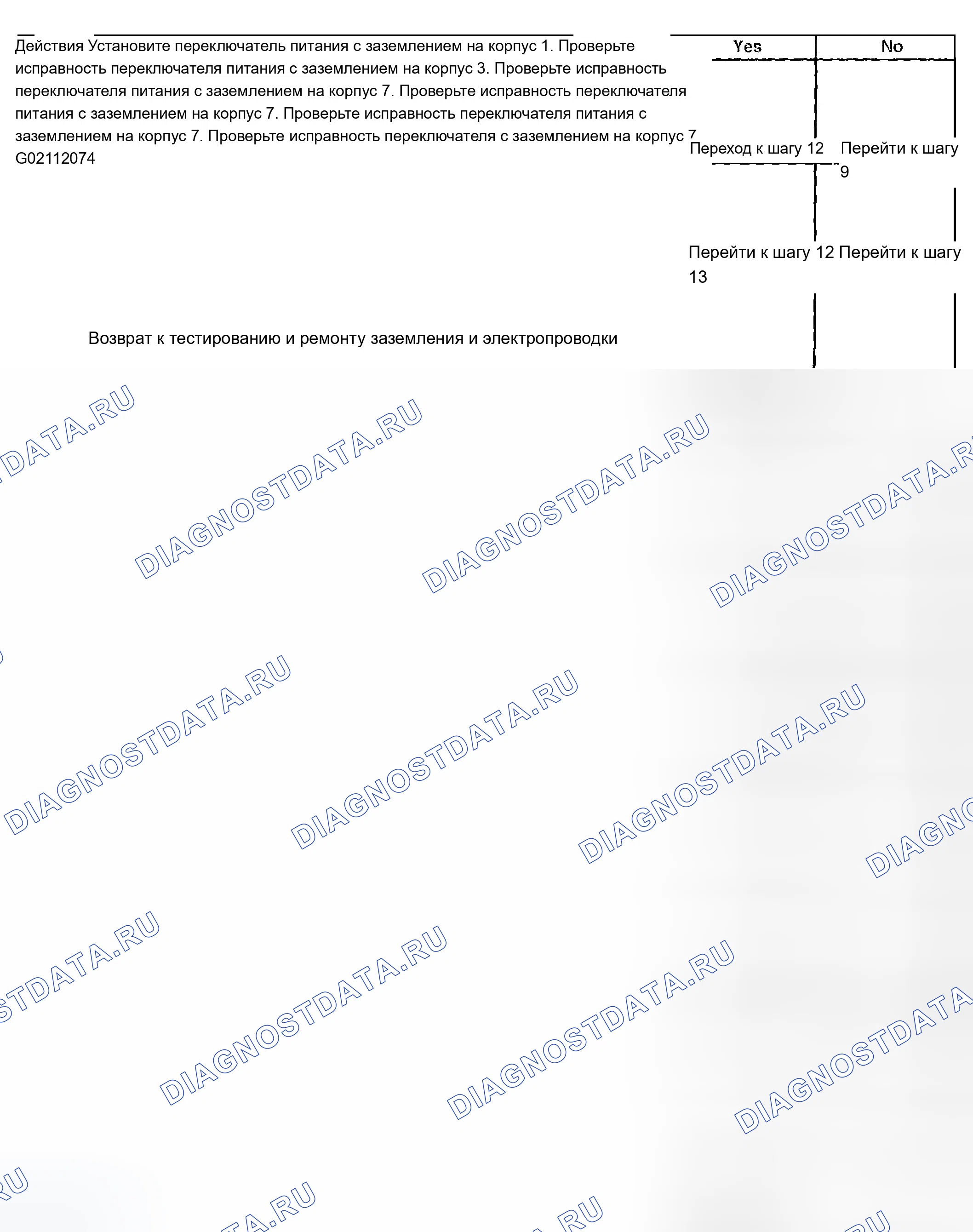 Действия Установите переключатель питания с заземлением на корпус 1. Проверьте исправность переключателя питания с заземлением на корпус 3. Проверьте исправность переключателя питания с заземлением на корпус 7. Проверьте исправность переключателя питания с заземлением на корпус 7. Проверьте исправность переключателя питания с заземлением на корпус 7. Проверьте исправность переключателя с заземлением на корпус 7 G02112074

Yes
No

Переход к шагу 12
Перейти к шагу 9

Перейти к шагу 12
Перейти к шагу 13

Возврат к тестированию и ремонту заземления и электропроводки

DIAGNOSTDATA.RU